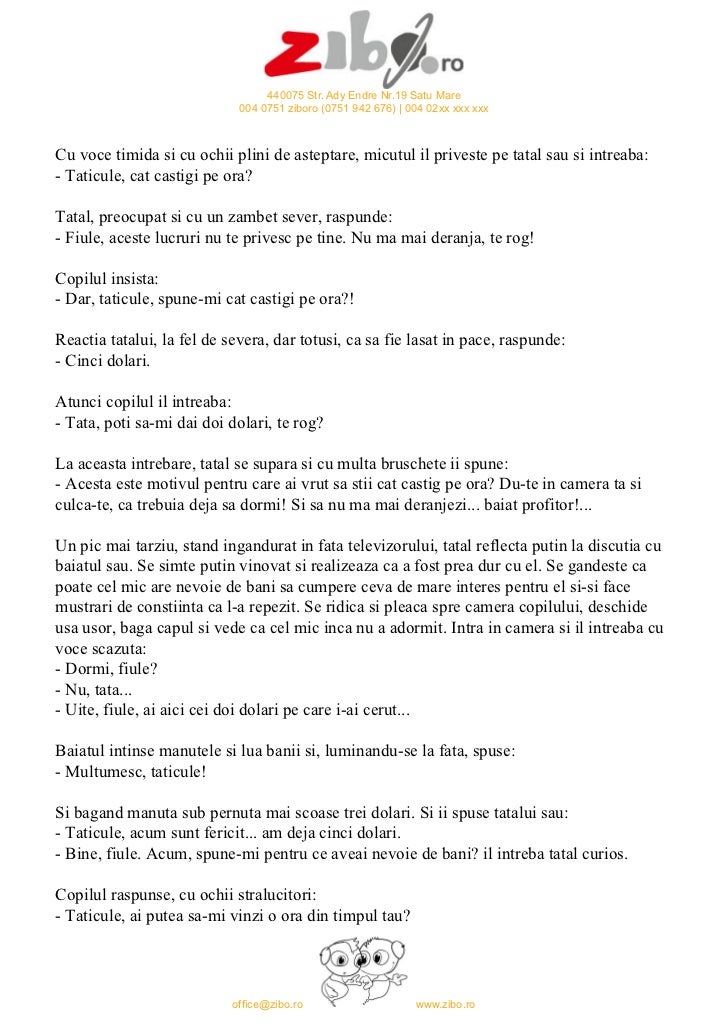 zibo.ro

440075 Str. Ady Endre Nr.19 Satu Mare
004 0751 ziboro (0751 942 676) | 004 02xx xxx xxx

Cu voce timida si cu ochii plini de asteptare, micutul il priveste pe tatal sau si intreaba:
- Taticule, cat castigi pe ora?

Tatal, preocupat si cu un zambet sever, raspunde:
- Fiule, aceste lucruri nu te privesc pe tine. Nu ma mai deranja, te rog!

Copilul insista:
- Dar, taticule, spune-mi cat castigi pe ora?!

Reactia tatalui, la fel de severa, dar totusi, ca sa fie lasat in pace, raspunde:
- Cinci dolari.

Atunci copilul il intreaba:
- Tata, poti sa-mi dai doi dolari, te rog?

La aceasta intrebare, tatal se supara si cu multa bruschete ii spune:
- Acesta este motivul pentru care ai vrut sa stii cat castig pe ora? Du-te in camera ta si culca-te, ca trebuia deja sa dormi! Si sa nu ma mai deranjezi... baiat profitor!...

Un pic mai tarziu, stand ingandurat in fata televizorului, tatal reflecta putin la discutia cu baiatul sau. Se simte putin vinovat si realizeaza ca a fost prea dur cu el. Se gandeste ca poate cel mic are nevoie de bani sa cumpere ceva de mare interes pentru el si-si face mustrari de constiinta ca l-a repezit. Se ridica si pleaca spre camera copilului, deschide usa usor, baga capul si vede ca cel mic inca nu a adormit. Intra in camera si il intreaba cu voce scazuta:
- Dormi, fiule?
- Nu, tata...
- Uite, fiule, ai aici cei doi dolari pe care i-ai cerut...

Baiatul intinse manutele si lua banii si, luminandu-se la fata, spuse:
- Multumesc, taticule!

Si bagand manuta sub pernuta mai scoase trei dolari. Si ii spuse tatalui sau:
- Taticule, acum sunt fericit... am deja cinci dolari.
- Bine, fiule. Acum, spune-mi pentru ce aveai nevoie de bani? il intreba tatal curios.

Copilul raspunse, cu ochii stralucitori:
- Taticule, ai putea sa-mi vinzi o ora din timpul tau?

office@zibo.ro
www.zibo.ro